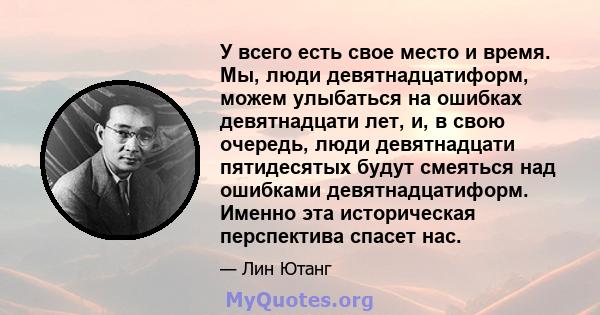 У всего есть свое место и время. Мы, люди девятнадцатиформ, можем улыбаться на ошибках девятнадцати лет, и, в свою очередь, люди девятнадцати пятидесятых будут смеяться над ошибками девятнадцатиформ. Именно эта историческая перспектива спасет нас.

— Лин Ютанг

MyQuotes.org